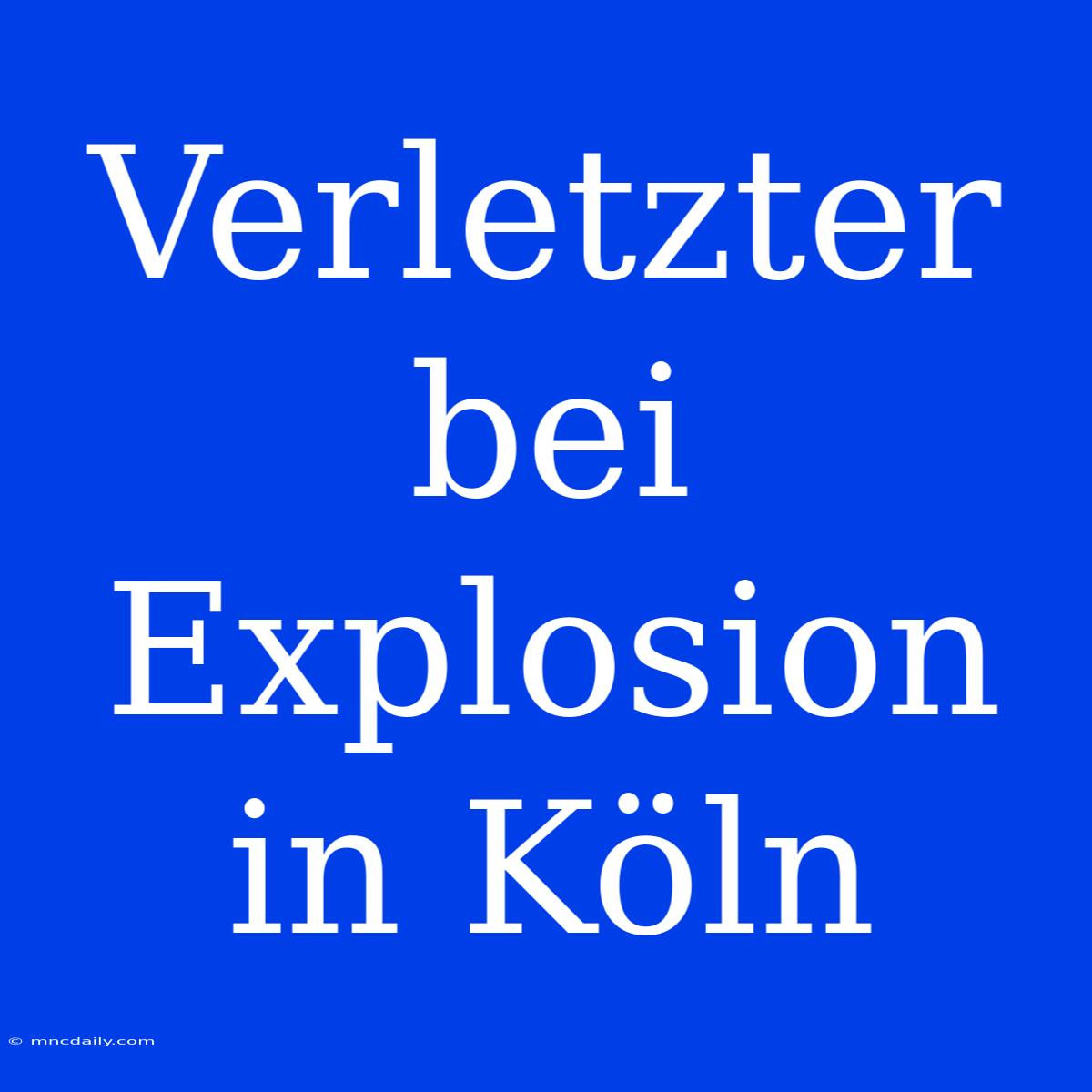 Verletzter bei Explosion in Köln

© mncdaily.com